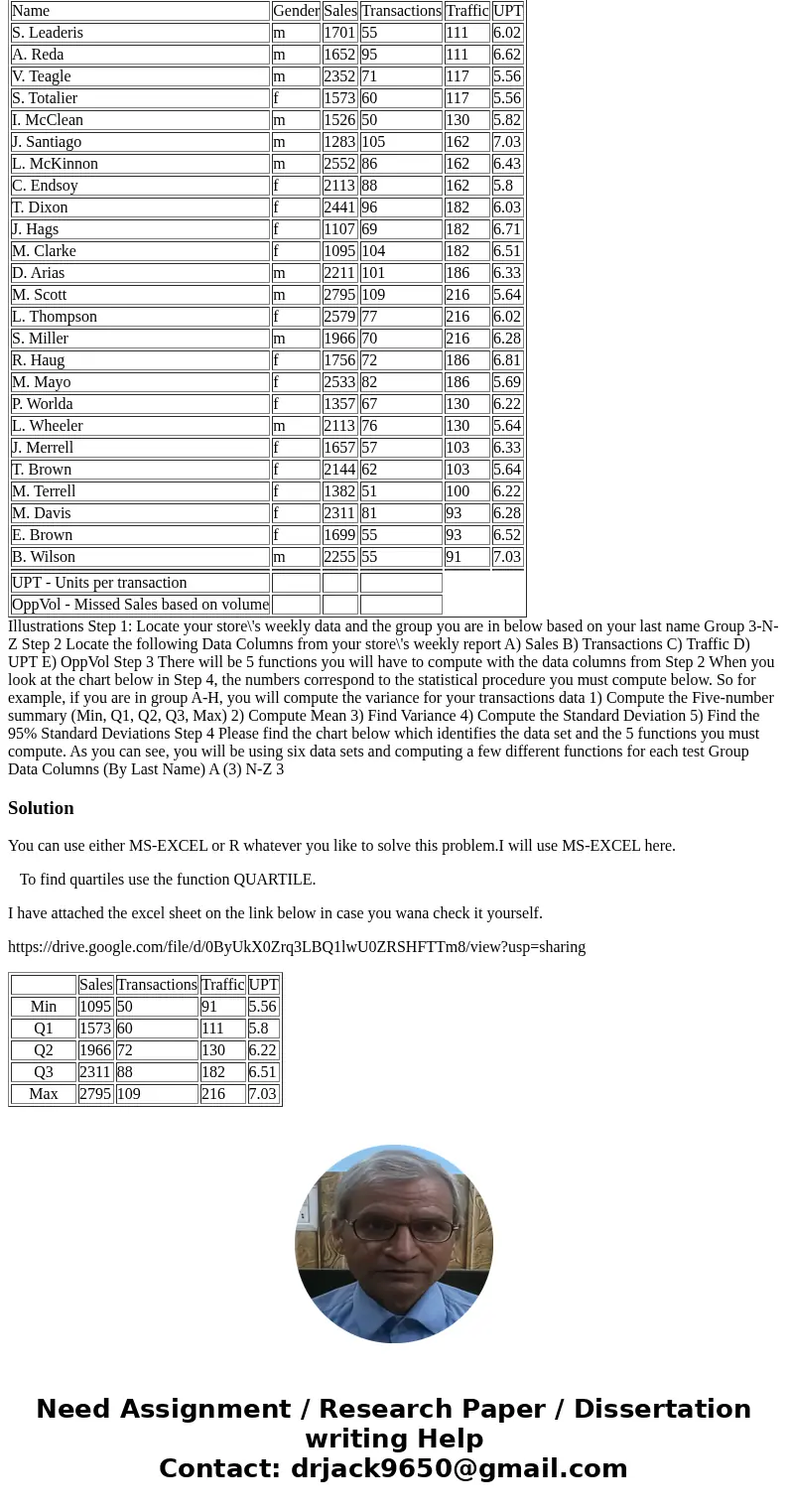 | Name | Gender | Sales | Transactions | Traffic | UPT |
|---|---|---|---|---|---|
| S. Leaderis | m | 1701 | 55 | 111 | 6.02 |
| A. Reda | m | 1652 | 95 | 111 | 6.62 |
| V. Teagle | m | 2352 | 71 | 117 | 5.56 |
| S. Totalier | f | 1573 | 60 | 117 | 5.56 |
| I. McClean | m | 1526 | 50 | 130 | 5.82 |
| J. Santiago | m | 1283 | 105 | 162 | 7.03 |
| L. McKinnon | m | 2552 | 86 | 162 | 6.43 |
| C. Endsoy | f | 2113 | 88 | 162 | 5.8 |
| T. Dixon | f | 2441 | 96 | 182 | 6.03 |
| J. Hags | f | 1107 | 69 | 182 | 6.71 |
| M. Clarke | f | 1095 | 104 | 182 | 6.51 |
| D. Arias | m | 2211 | 101 | 186 | 6.33 |
| M. Scott | m | 2795 | 109 | 216 | 5.64 |
| L. Thompson | f | 2579 | 77 | 216 | 6.02 |
| S. Miller | m | 1966 | 70 | 216 | 6.28 |
| R. Haug | f | 1756 | 72 | 186 | 6.81 |
| M. Mayo | f | 2533 | 82 | 186 | 5.69 |
| P. Worlda | f | 1357 | 67 | 130 | 6.22 |
| L. Wheeler | m | 2113 | 76 | 130 | 5.64 |
| J. Merrell | f | 1657 | 57 | 103 | 6.33 |
| T. Brown | f | 2144 | 62 | 103 | 5.64 |
| M. Terrell | f | 1382 | 51 | 100 | 6.22 |
| M. Davis | f | 2311 | 81 | 93 | 6.28 |
| E. Brown | f | 1699 | 55 | 93 | 6.52 |
| B. Wilson | m | 2255 | 55 | 91 | 7.03 |
| UPT - Units per transaction | | | | | |
| OppVol - Missed Sales based on volume | | | | | |

Illustrations Step 1: Locate your store\'s weekly data and the group you are in below based on your last name Group 3-N-Z Step 2 Locate the following Data Columns from your store\'s weekly report A) Sales B) Transactions C) Traffic D) UPT E) OppVol Step 3 There will be 5 functions you will have to compute with the data columns from Step 2 When you look at the chart below in Step 4, the numbers correspond to the statistical procedure you must compute below. So for example, if you are in group A-H, you will compute the variance for your transactions data 1) Compute the Five-number summary (Min, Q1, Q2, Q3, Max) 2) Compute Mean 3) Find Variance 4) Compute the Standard Deviation 5) Find the 95% Standard Deviations Step 4 Please find the chart below which identifies the data set and the 5 functions you must compute. As you can see, you will be using six data sets and computing a few different functions for each test Group Data Columns (By Last Name) A (3) N-Z 3

Solution

You can use either MS-EXCEL or R whatever you like to solve this problem.I will use MS-EXCEL here.

To find quartiles use the function QUARTILE.

I have attached the excel sheet on the link below in case you wana check it yourself.

https://drive.google.com/file/d/0ByUkX0Zrq3LBQ1lwU0ZRSHFTTm8/view?usp=sharing

| | Sales | Transactions | Traffic | UPT |
|---|---|---|---|---|
| Min | 1095 | 50 | 91 | 5.56 |
| Q1 | 1573 | 60 | 111 | 5.8 |
| Q2 | 1966 | 72 | 130 | 6.22 |
| Q3 | 2311 | 88 | 182 | 6.51 |
| Max | 2795 | 109 | 216 | 7.03 |

Need Assignment / Research Paper / Dissertation writing Help
Contact: drjack9650@gmail.com